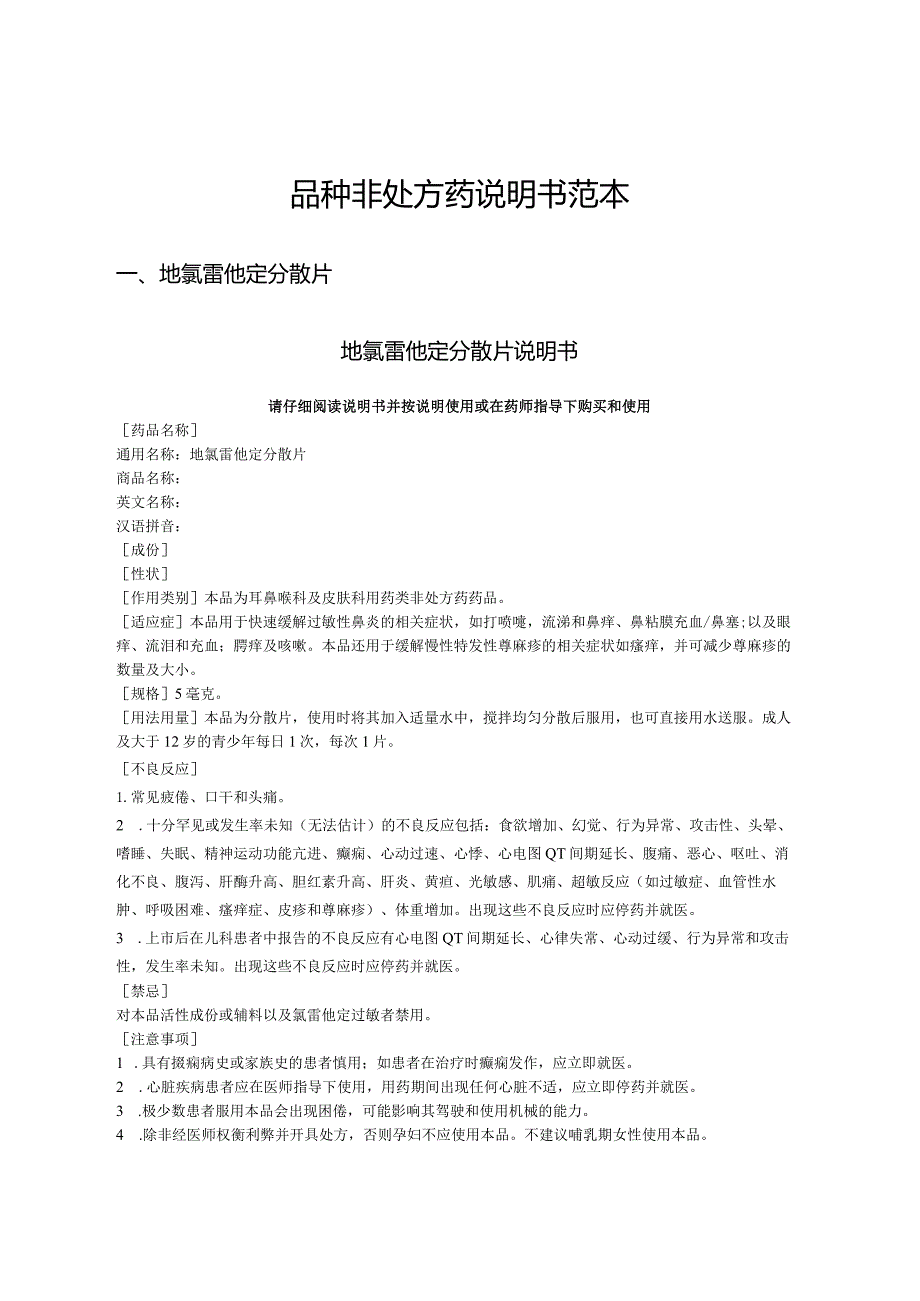 品种非处方药说明书范本

一、地氯雷他定分散片

地氯雷他定分散片说明书

请仔细阅读说明书并按说明使用或在药师指导下购买和使用

［药品名称］
通用名称：地氯雷他定分散片
商品名称：
英文名称：
汉语拼音：
［成份］
［性状］
［作用类别］本品为耳鼻喉科及皮肤科用药类非处方药药品。
［适应症］本品用于快速缓解过敏性鼻炎的相关症状，如打喷嚏，流涕和鼻痒、鼻粘膜充血/鼻塞；以及眼痒、流泪和充血；腭痒及咳嗽。本品还用于缓解慢性特发性荨麻疹的相关症状如瘙痒，并可减少荨麻疹的数量及大小。
［规格］5毫克。
［用法用量］本品为分散片，使用时将其加入适量水中，搅拌均匀分散后服用，也可直接用水送服。成人及大于12岁的青少年每日1次，每次1片。
［不良反应］
1. 常见疲倦、口干和头痛。
2 . 十分罕见或发生率未知（无法估计）的不良反应包括：食欲增加、幻觉、行为异常、攻击性、头晕、嗜睡、失眠、精神运动功能亢进、癫痫、心动过速、心悸、心电图QT间期延长、腹痛、恶心、呕吐、消化不良、腹泻、肝酶升高、胆红素升高、肝炎、黄疸、光敏感、肌痛、超敏反应（如过敏症、血管性水肿、呼吸困难、瘙痒症、皮疹和荨麻疹）、体重增加。出现这些不良反应时应停药并就医。
3 . 上市后在儿科患者中报告的不良反应有心电图QT间期延长、心律失常、心动过缓、行为异常和攻击性，发生率未知。出现这些不良反应时应停药并就医。
［禁忌］
对本品活性成份或辅料以及氯雷他定过敏者禁用。
［注意事项］
1 . 具有癫痫病史或家族史的患者慎用；如患者在治疗时癫痫发作，应立即就医。
2 . 心脏疾病患者应在医师指导下使用，用药期间出现任何心脏不适，应立即停药并就医。
3 .极少数患者服用本品会出现困倦，可能影响其驾驶和使用机械的能力。
4 .除非经医师权衡利弊并开具处方，否则孕妇不应使用本品。不建议哺乳期女性使用本品。